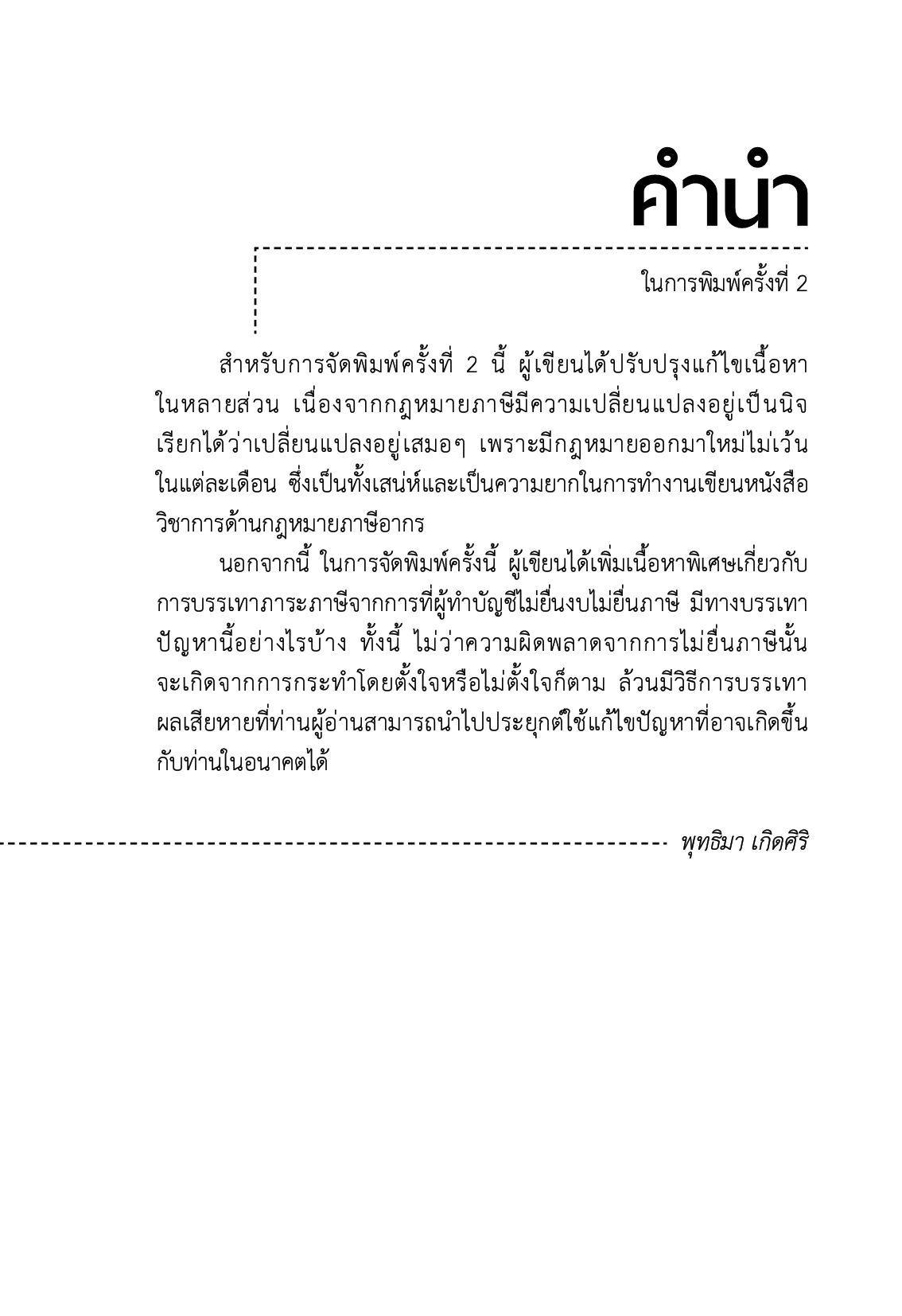 คำนำ

ในการพิมพ์ครั้งที่ 2

สำหรับการจัดพิมพ์ครั้งที่ 2 นี้ ผู้เขียนได้ปรับปรุงแก้ไขเนื้อหาในหลายส่วน เนื่องจากกฎหมายภาษีมีความเปลี่ยนแปลงอยู่เป็นนิจ เรียกได้ว่าเปลี่ยนแปลงอยู่เสมอๆ เพราะมีกฎหมายออกมาใหม่ไม่เว้นในแต่ละเดือน ซึ่งเป็นทั้งเสน่ห์และเป็นความยากในการทำงานเขียนหนังสือวิชาการด้านกฎหมายภาษีอากร

นอกจากนี้ ในการจัดพิมพ์ครั้งนี้ ผู้เขียนได้เพิ่มเนื้อหาพิเศษเกี่ยวกับการบรรเทาภาระภาษีจากการที่ผู้ทำบัญชีไม่ยื่นงบไม่ยื่นภาษี มีทางบรรเทาปัญหานี้อย่างไรบ้าง ทั้งนี้ ไม่ว่าความผิดพลาดจากการไม่ยื่นภาษีนั้นจะเกิดจากการกระทำโดยตั้งใจหรือไม่ตั้งใจก็ตาม ล้วนมีวิธีการบรรเทาผลเสียหายที่ท่านผู้อ่านสามารถนำไปประยุกต์ใช้แก้ไขปัญหาที่อาจเกิดขึ้นกับท่านในอนาคตได้

พุทธิมา เกิดศิริ